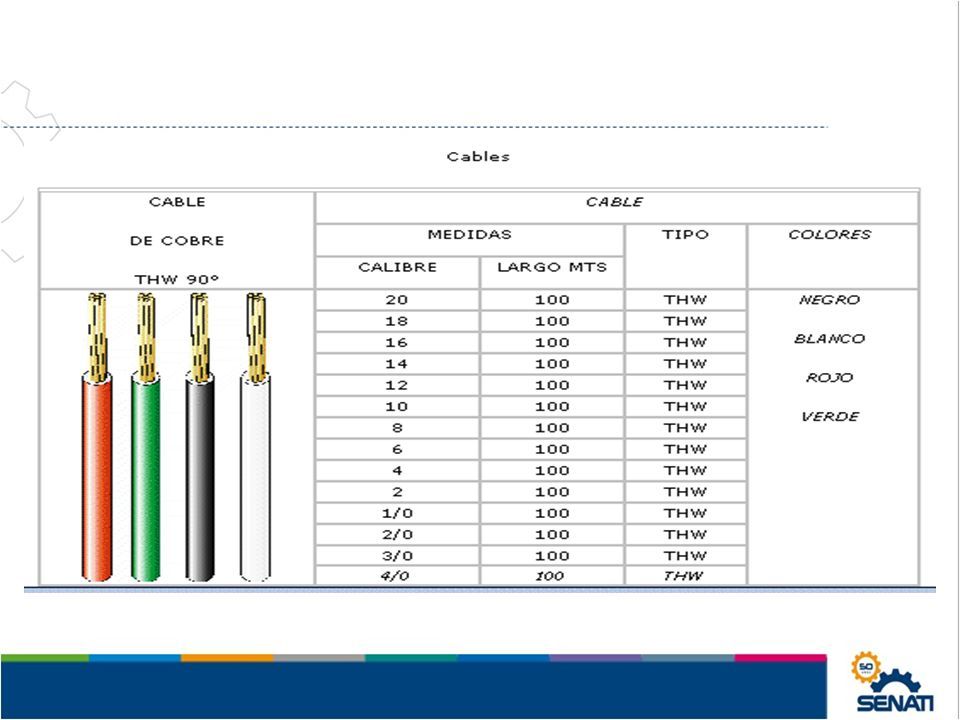 Cables

| CABLE DE COBRE THW 90° | CABLE | | | |
|---|---|---|---|---|
| | MEDIDAS | | TIPO | COLORES |
| | CALIBRE | LARGO MTS | | |
| | 20 | 100 | THW | NEGRO BLANCO ROJO VERDE |
| | 18 | 100 | THW | |
| | 16 | 100 | THW | |
| | 14 | 100 | THW | |
| | 12 | 100 | THW | |
| | 10 | 100 | THW | |
| | 8 | 100 | THW | |
| | 6 | 100 | THW | |
| | 4 | 100 | THW | |
| | 2 | 100 | THW | |
| | 1/0 | 100 | THW | |
| | 2/0 | 100 | THW | |
| | 3/0 | 100 | THW | |
| | 4/0 | 100 | THW | |

50
SENATI